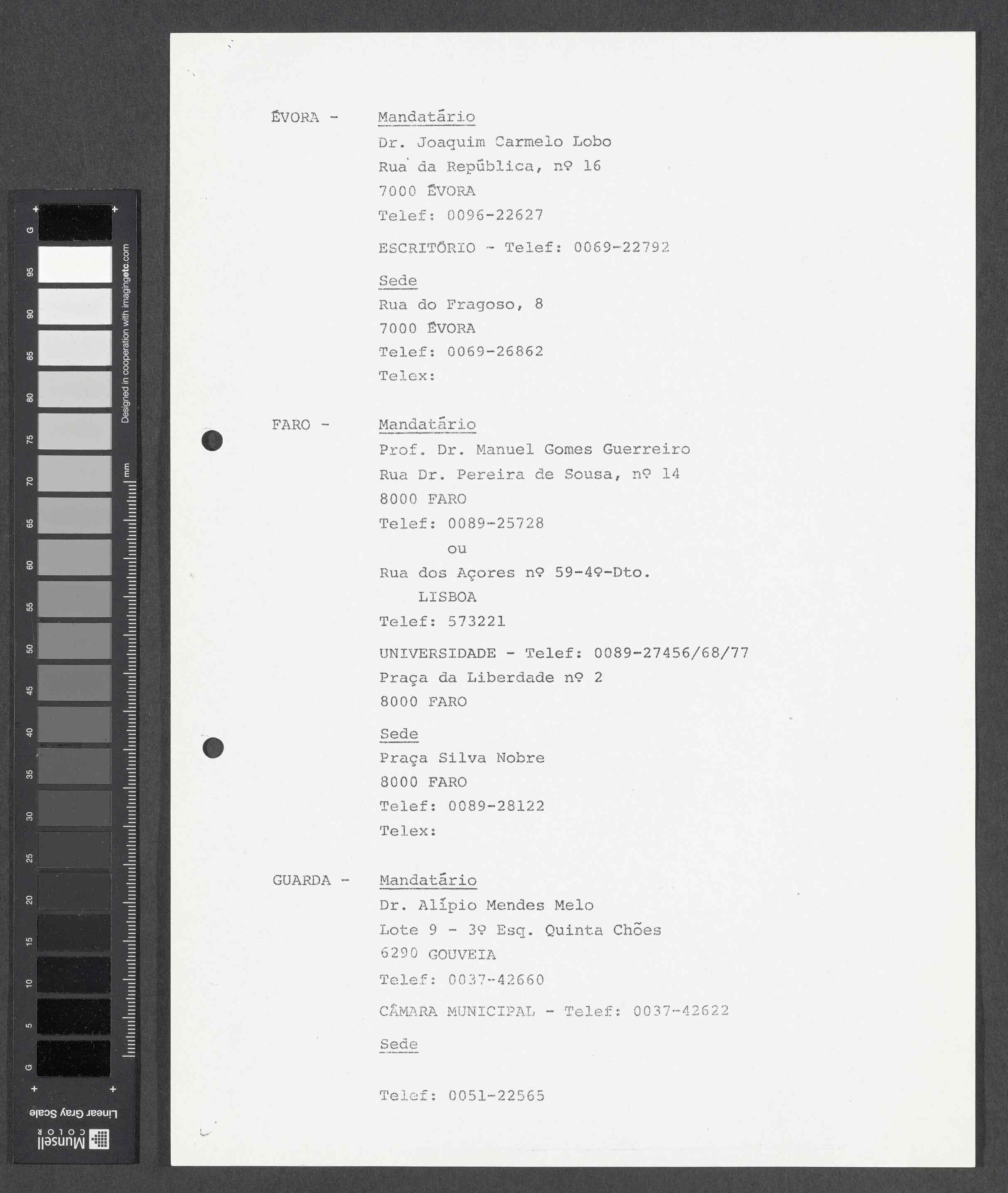 G 95 90 85 80 75 70 65 60 55 50 45 40 35 30 25 20 15 10 5 G

Designed in cooperation with imagingetc.com

mm

Linear Gray Scale

Munsell COLOR

ÉVORA - Mandatário
Dr. Joaquim Carmelo Lobo
Rua da República, nº 16
7000 ÉVORA
Telef: 0096-22627

ESCRITÓRIO - Telef: 0069-22792

Sede
Rua do Fragoso, 8
7000 ÉVORA
Telef: 0069-26862
Telex:

FARO - Mandatário
Prof. Dr. Manuel Gomes Guerreiro
Rua Dr. Pereira de Sousa, nº 14
8000 FARO
Telef: 0089-25728
ou
Rua dos Açores nº 59-4º-Dto.
LISBOA
Telef: 573221

UNIVERSIDADE - Telef: 0089-27456/68/77
Praça da Liberdade nº 2
8000 FARO

Sede
Praça Silva Nobre
8000 FARO
Telef: 0089-28122
Telex:

GUARDA - Mandatário
Dr. Alípio Mendes Melo
Lote 9 - 3º Esq. Quinta Chões
6290 GOUVEIA
Telef: 0037-42660

CÂMARA MUNICIPAL - Telef: 0037-42622

Sede

Telef: 0051-22565